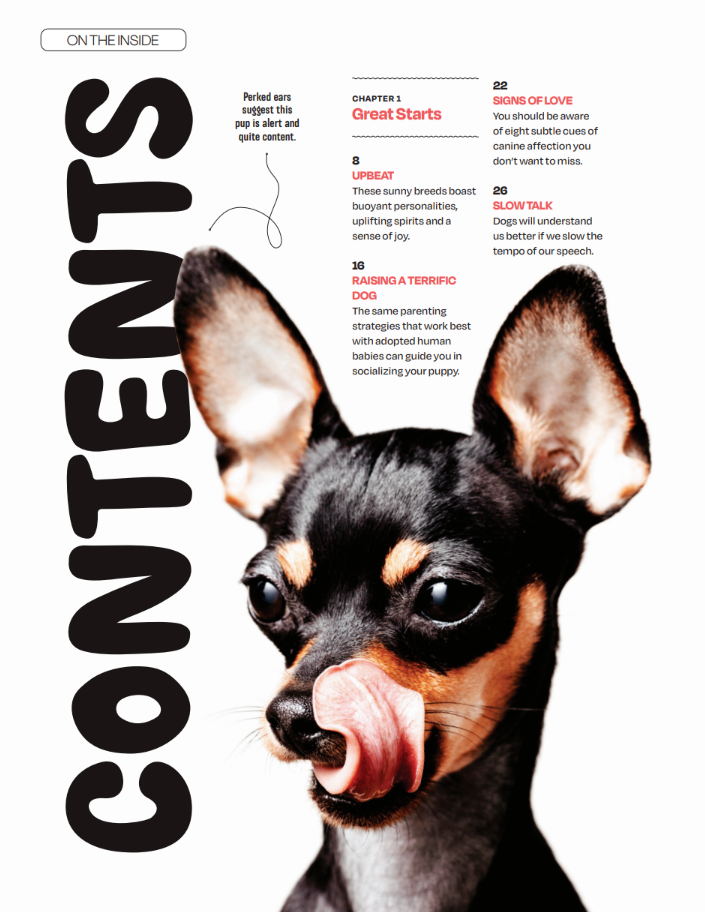 ON THE INSIDE

CONTENTS

Perked ears suggest this pup is alert and quite content.

CHAPTER 1
Great Starts

8
UPBEAT
These sunny breeds boast buoyant personalities, uplifting spirits and a sense of joy.

16
RAISING A TERRIFIC DOG
The same parenting strategies that work best with adopted human babies can guide you in socializing your puppy.

22
SIGNS OF LOVE
You should be aware of eight subtle cues of canine affection you don't want to miss.

26
SLOW TALK
Dogs will understand us better if we slow the tempo of our speech.